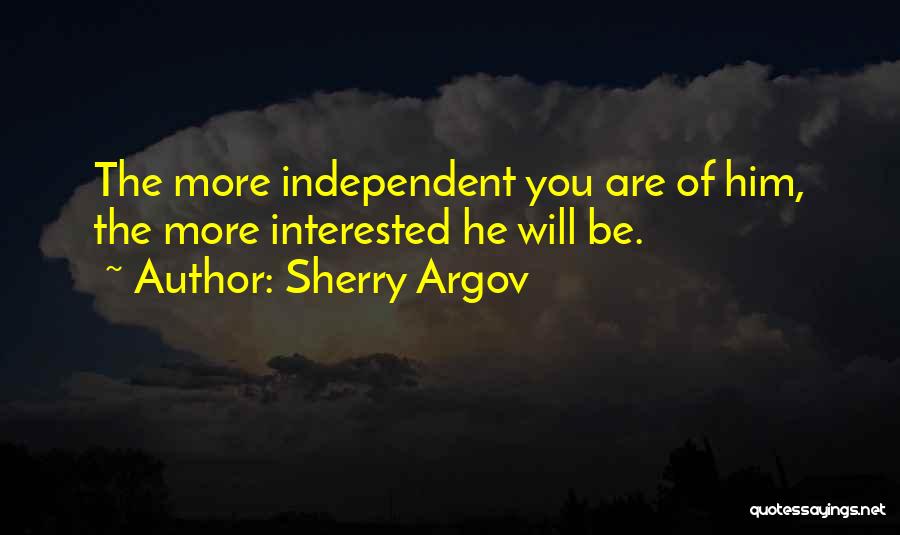 The more independent you are of him, the more interested he will be.

~ Author: Sherry Argov

quotessayings.net